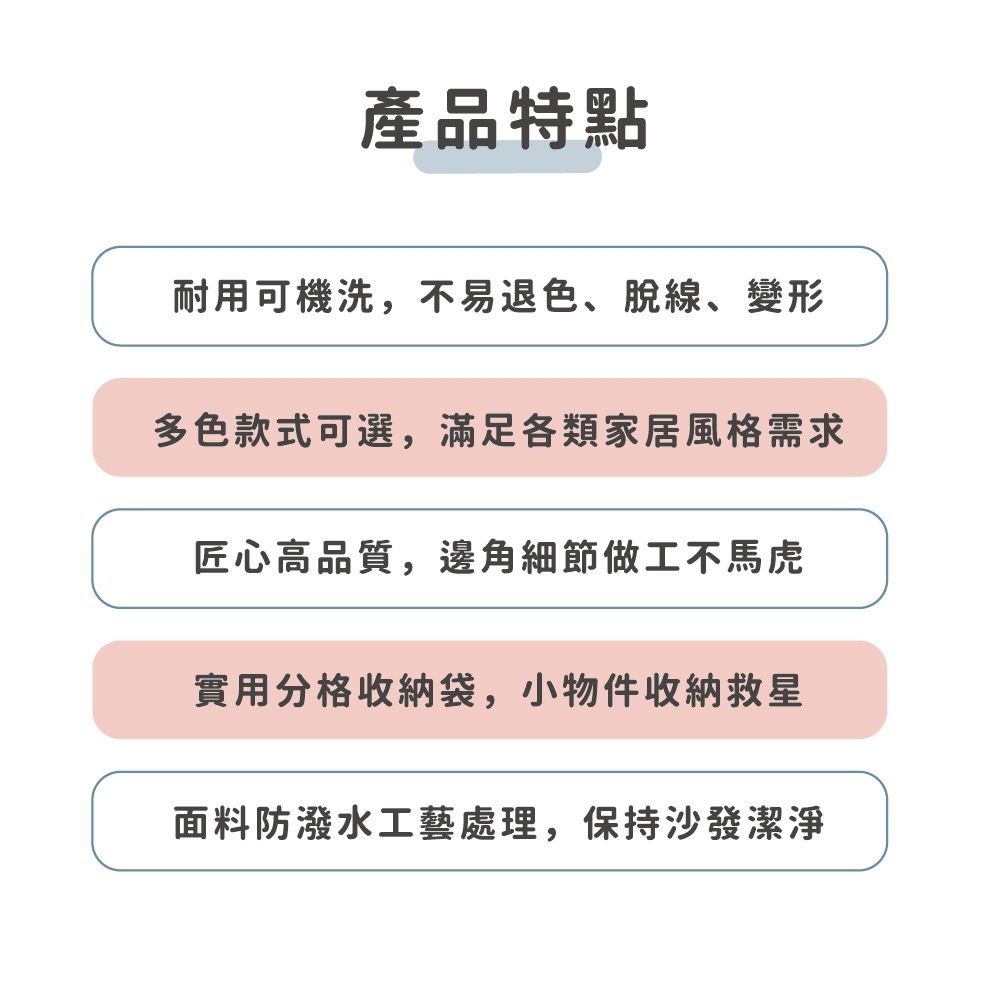 產品特點

耐用可機洗，不易退色、脫線、變形

多色款式可選，滿足各類家居風格需求

匠心高品質，邊角細節做工不馬虎

實用分格收納袋，小物件收納救星

面料防潑水工藝處理，保持沙發潔淨